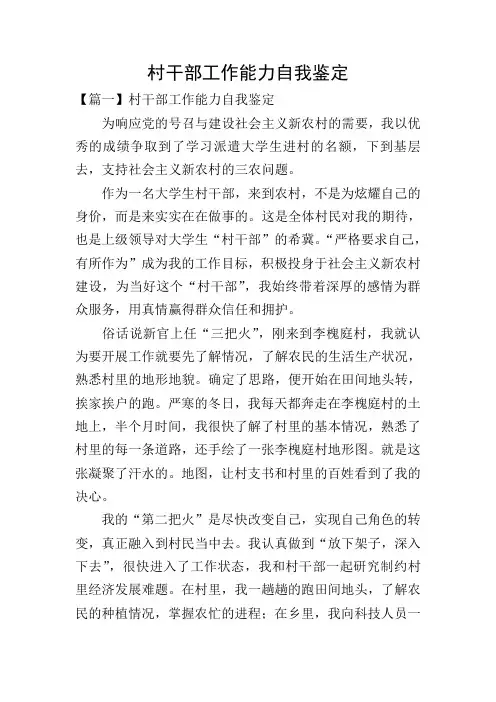 村干部工作能力自我鉴定

【篇一】村干部工作能力自我鉴定

为响应党的号召与建设社会主义新农村的需要，我以优秀的成绩争取到了学习派遣大学生进村的名额，下到基层去，支持社会主义新农村的三农问题。

作为一名大学生村干部，来到农村，不是为炫耀自己的身价，而是来实实在在做事的。这是全体村民对我的期待，也是上级领导对大学生“村干部”的希冀。“严格要求自己，有所作为”成为我的工作目标，积极投身于社会主义新农村建设，为当好这个“村干部”，我始终带着深厚的感情为群众服务，用真情赢得群众信任和拥护。

俗话说新官上任“三把火”，刚来到李槐庭村，我就认为要开展工作就要先了解情况，了解农民的生活生产状况，熟悉村里的地形地貌。确定了思路，便开始在田间地头转，挨家挨户的跑。严寒的冬日，我每天都奔走在李槐庭村的土地上，半个月时间，我很快了解了村里的基本情况，熟悉了村里的每一条道路，还手绘了一张李槐庭村地形图。就是这张凝聚了汗水的。地图，让村支书和村里的百姓看到了我的决心。

我的“第二把火”是尽快改变自己，实现自己角色的转变，真正融入到村民当中去。我认真做到“放下架子，深入下去”，很快进入了工作状态，我和村干部一起研究制约村里经济发展难题。在村里，我一趟趟的跑田间地头，了解农民的种植情况，掌握农忙的进程；在乡里，我向科技人员一